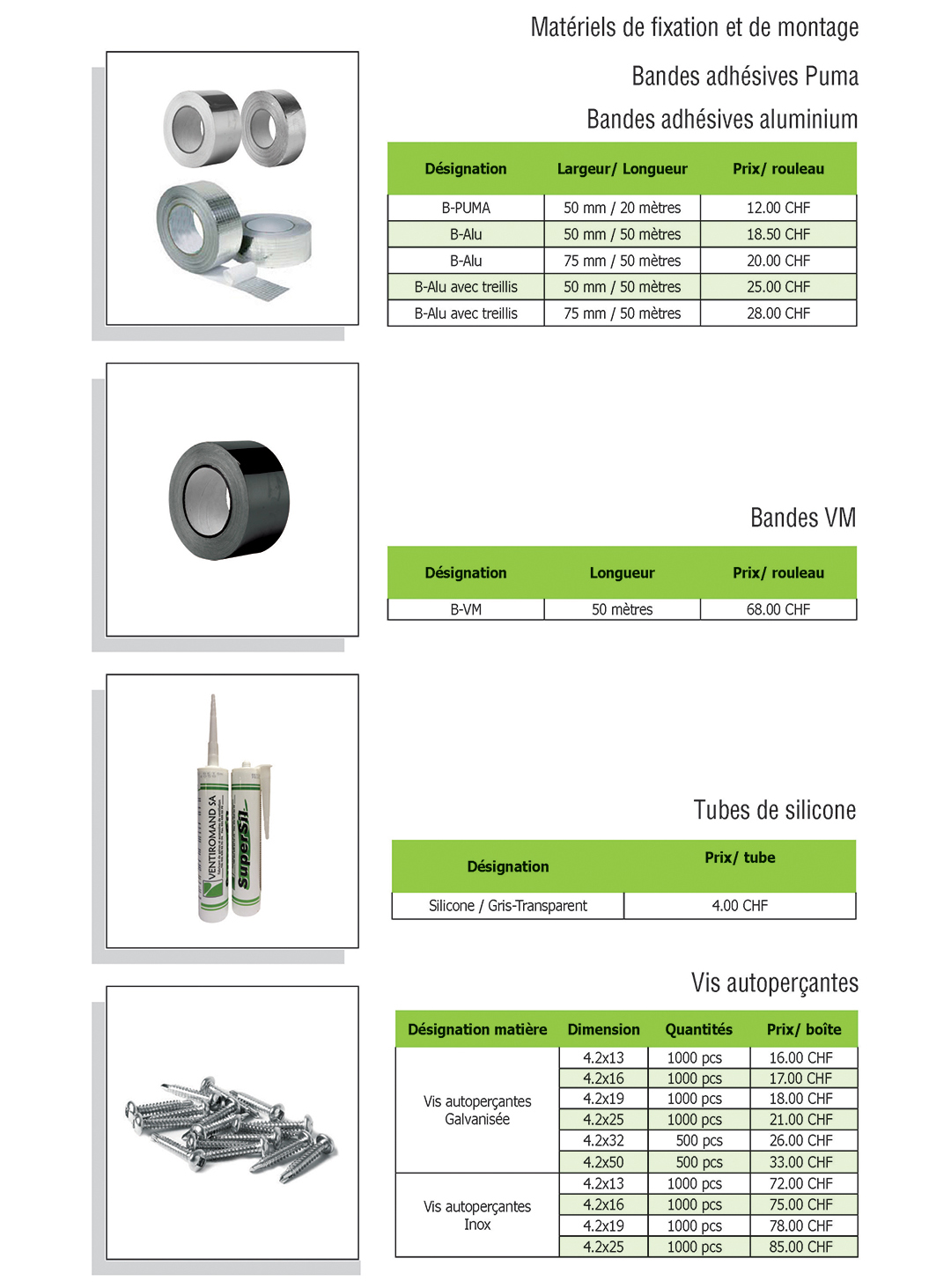 Matériels de fixation et de montage

Bandes adhésives Puma

Bandes adhésives aluminium

| Désignation | Largeur/ Longueur | Prix/ rouleau |
|---|---|---|
| B-PUMA | 50 mm / 20 mètres | 12.00 CHF |
| B-Alu | 50 mm / 50 mètres | 18.50 CHF |
| B-Alu | 75 mm / 50 mètres | 20.00 CHF |
| B-Alu avec treillis | 50 mm / 50 mètres | 25.00 CHF |
| B-Alu avec treillis | 75 mm / 50 mètres | 28.00 CHF |

Bandes VM

| Désignation | Longueur | Prix/ rouleau |
|---|---|---|
| B-VM | 50 mètres | 68.00 CHF |

VENTIROMAND SA

SuperSil

Tubes de silicone

| Désignation | Prix/ tube |
|---|---|
| Silicone / Gris-Transparent | 4.00 CHF |

Vis autoperçantes

| Désignation matière | Dimension | Quantités | Prix/ boîte |
|---|---|---|---|
| Vis autoperçantes Galvanisée | 4.2x13 | 1000 pcs | 16.00 CHF |
| | 4.2x16 | 1000 pcs | 17.00 CHF |
| | 4.2x19 | 1000 pcs | 18.00 CHF |
| | 4.2x25 | 1000 pcs | 21.00 CHF |
| | 4.2x32 | 500 pcs | 26.00 CHF |
| | 4.2x50 | 500 pcs | 33.00 CHF |
| Vis autoperçantes Inox | 4.2x13 | 1000 pcs | 72.00 CHF |
| | 4.2x16 | 1000 pcs | 75.00 CHF |
| | 4.2x19 | 1000 pcs | 78.00 CHF |
| | 4.2x25 | 1000 pcs | 85.00 CHF |